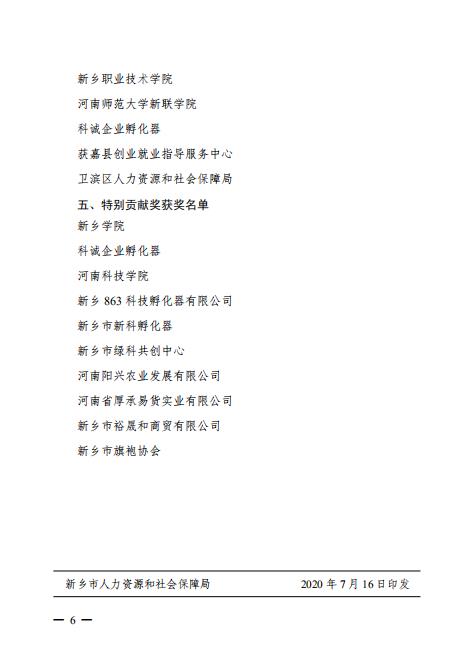 新乡职业技术学院

河南师范大学新联学院

科诚企业孵化器

获嘉县创业就业指导服务中心

卫滨区人力资源和社会保障局

五、特别贡献奖获奖名单

新乡学院

科诚企业孵化器

河南科技学院

新乡 863 科技孵化器有限公司

新乡市新科孵化器

新乡市绿科共创中心

河南阳兴农业发展有限公司

河南省厚承易货实业有限公司

新乡市裕晟和商贸有限公司

新乡市旗袍协会

新乡市人力资源和社会保障局 2020 年 7 月 16 日印发

— 6 —